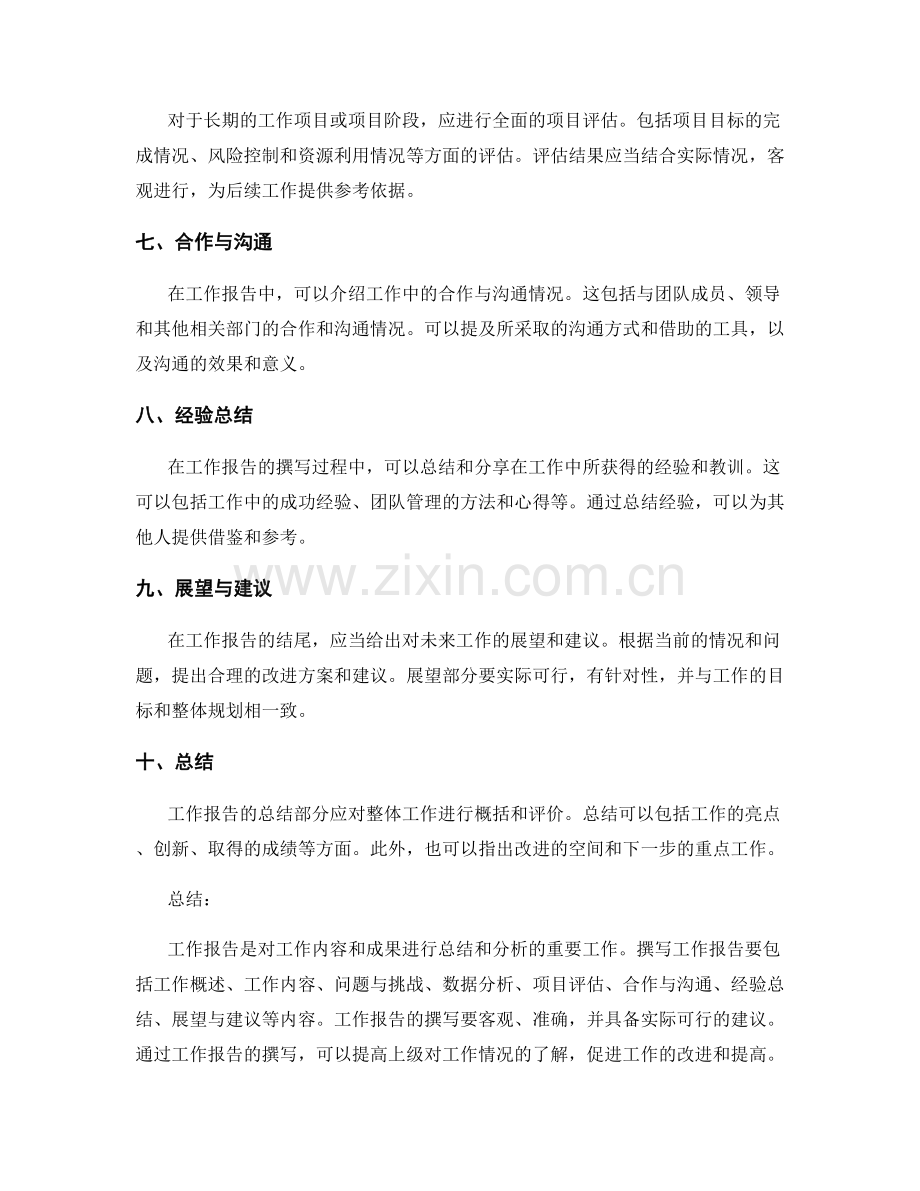 对于长期的工作项目或项目阶段，应进行全面的项目评估。包括项目目标的完成情况、风险控制和资源利用情况等方面的评估。评估结果应当结合实际情况，客观进行，为后续工作提供参考依据。

七、合作与沟通

在工作报告中，可以介绍工作中的合作与沟通情况。这包括与团队成员、领导和其他相关部门的合作和沟通情况。可以提及所采取的沟通方式和借助的工具，以及沟通的效果和意义。

八、经验总结

在工作报告的撰写过程中，可以总结和分享在工作中所获得的经验和教训。这可以包括工作中的成功经验、团队管理的方法和心得等。通过总结经验，可以为其他人提供借鉴和参考。

九、展望与建议

在工作报告的结尾，应当给出对未来工作的展望和建议。根据当前的情况和问题，提出合理的改进方案和建议。展望部分要实际可行，有针对性，并与工作的目标和整体规划相一致。

十、总结

工作报告的总结部分应对整体工作进行概括和评价。总结可以包括工作的亮点、创新、取得的成绩等方面。此外，也可以指出改进的空间和下一步的重点工作。

总结：

工作报告是对工作内容和成果进行总结和分析的重要工作。撰写工作报告要包括工作概述、工作内容、问题与挑战、数据分析、项目评估、合作与沟通、经验总结、展望与建议等内容。工作报告的撰写要客观、准确，并具备实际可行的建议。通过工作报告的撰写，可以提高上级对工作情况的了解，促进工作的改进和提高。

www.zixin.com.cn